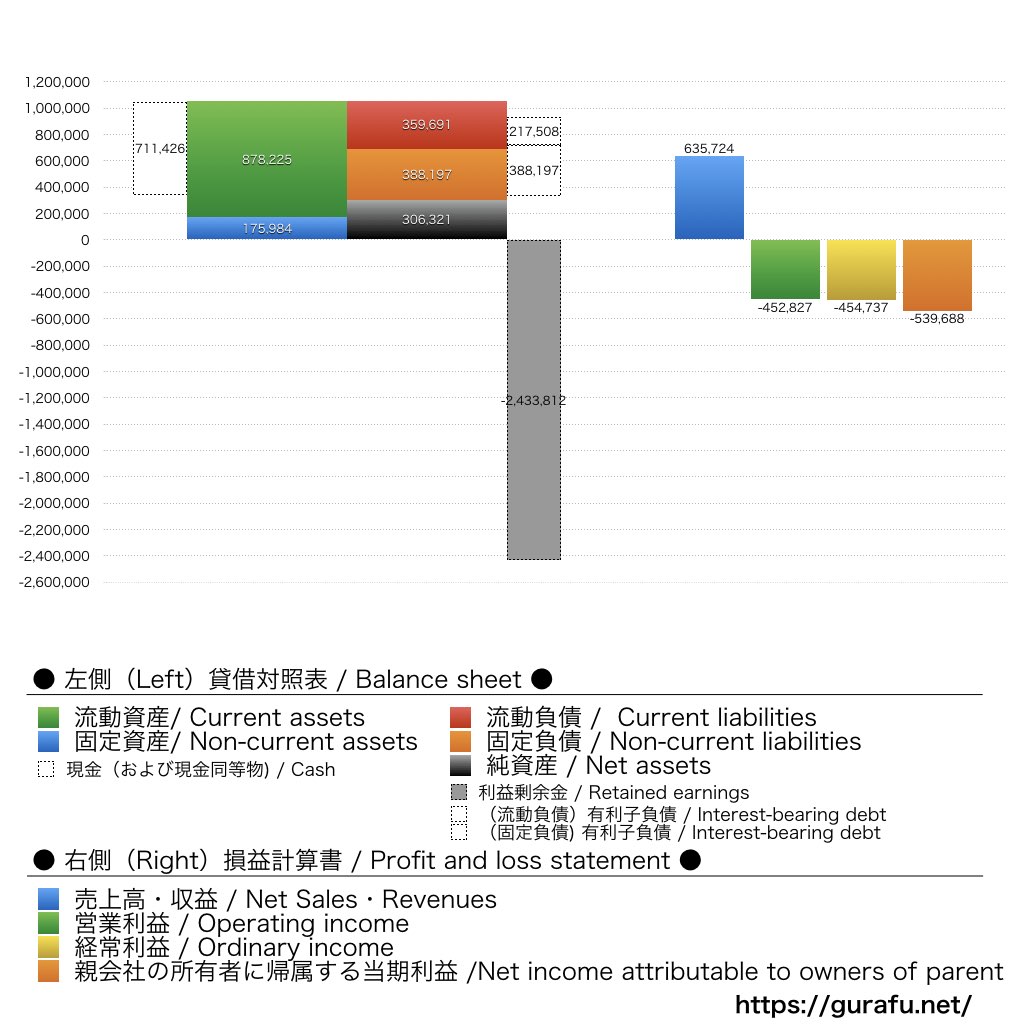 1,200,000
1,000,000
800,000
600,000
400,000
200,000
0
-200,000
-400,000
-600,000
-800,000
-1,000,000
-1,200,000
-1,400,000
-1,600,000
-1,800,000
-2,000,000
-2,200,000
-2,400,000
-2,600,000

711,426
878,225
175,984
359,691
388,197
306,321
217,508
388,197
-2,433,812
635,724
-452,827
-454,737
-539,688

● 左側（Left）貸借対照表 / Balance sheet ●

流動資産/ Current assets
固定資産/ Non-current assets
現金（および現金同等物) / Cash
流動負債 / Current liabilities
固定負債 / Non-current liabilities
純資産 / Net assets
利益剰余金 / Retained earnings
（流動負債）有利子負債 / Interest-bearing debt
（固定負債) 有利子負債 / Interest-bearing debt

● 右側（Right）損益計算書 / Profit and loss statement ●

売上高・収益 / Net Sales・Revenues
営業利益 / Operating income
経常利益 / Ordinary income
親会社の所有者に帰属する当期利益 /Net income attributable to owners of parent

https://gurafu.net/